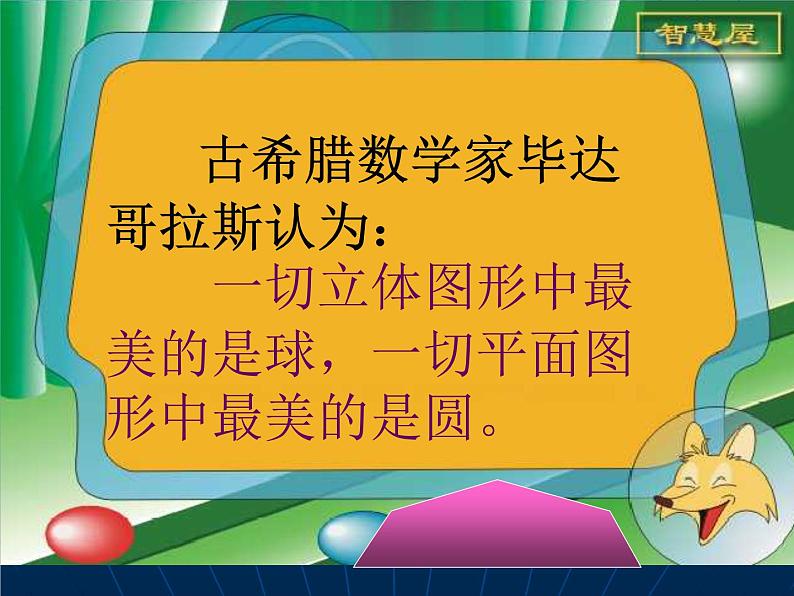 智慧屋

古希腊数学家毕达哥拉斯认为：

一切立体图形中最美的是球，一切平面图形中最美的是圆。